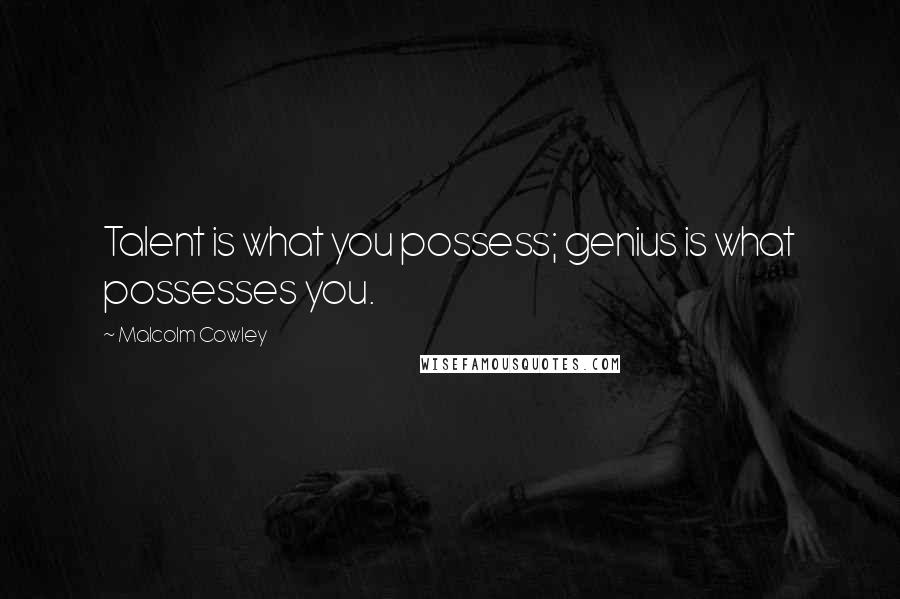 Talent is what you possess; genius is what possesses you.

~ Malcolm Cowley

WISEFAMOUSQUOTES.COM